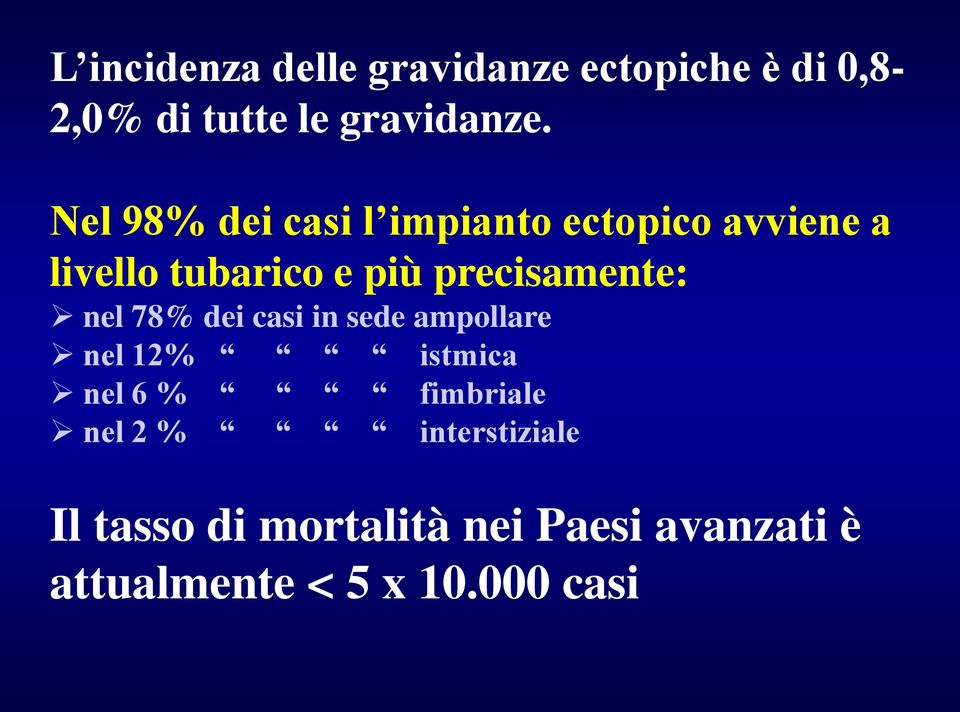 L’incidenza delle gravidanze ectopiche è di 0,8-2,0% di tutte le gravidanze.

Nel 98% dei casi l’impianto ectopico avviene a livello tubarico e più precisamente:
➢ nel 78% dei casi in sede ampollare
➢ nel 12% “ “ “ “ istmica
➢ nel 6 % “ “ “ “ fimbriale
➢ nel 2 % “ “ “ “ interstiziale

Il tasso di mortalità nei Paesi avanzati è attualmente < 5 x 10.000 casi